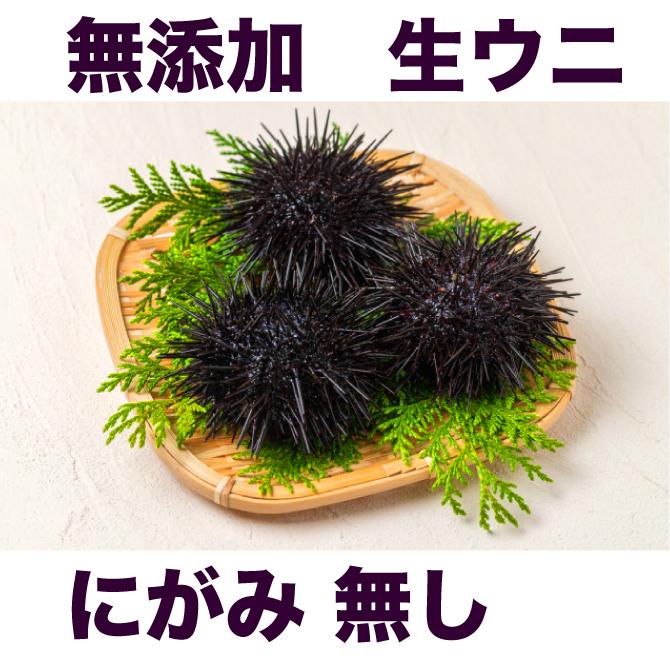 無添加　生ウニ

にがみ 無し